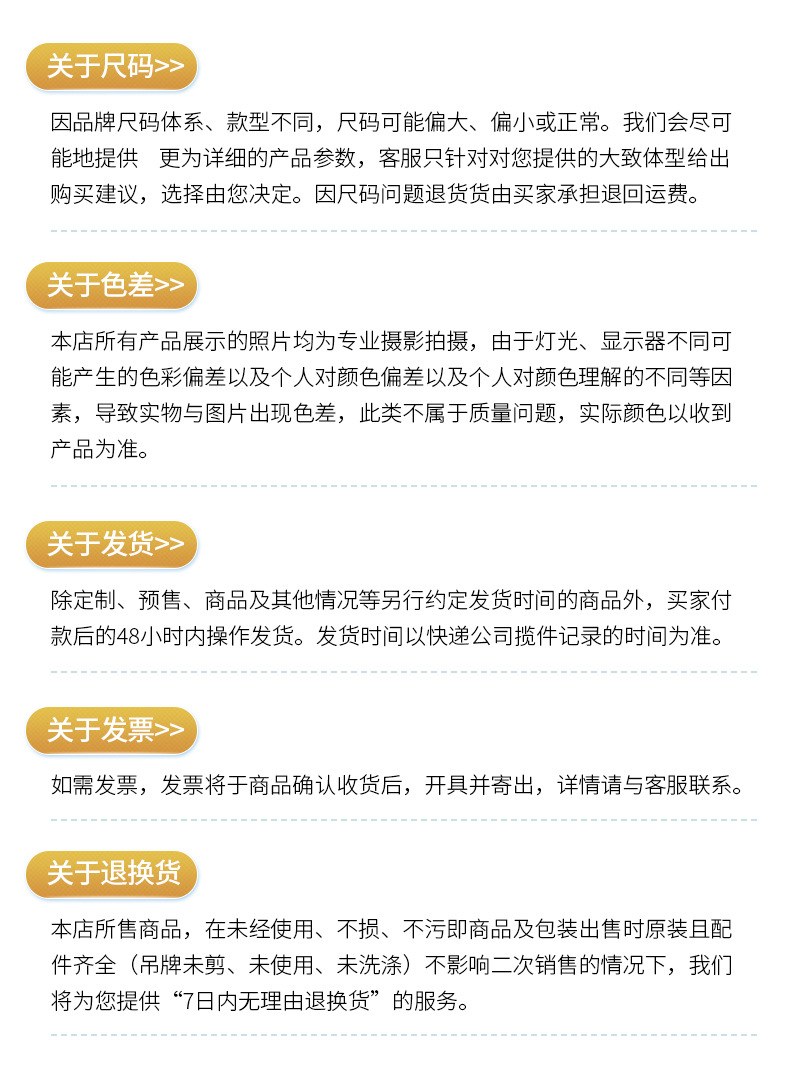 关于尺码>>

因品牌尺码体系、款型不同，尺码可能偏大、偏小或正常。我们会尽可能地提供 更为详细的产品参数，客服只针对对您提供的大致体型给出购买建议，选择由您决定。因尺码问题退货货由买家承担退回运费。

关于色差>>

本店所有产品展示的照片均为专业摄影拍摄，由于灯光、显示器不同可能产生的色彩偏差以及个人对颜色偏差以及个人对颜色理解的不同等因素，导致实物与图片出现色差，此类不属于质量问题，实际颜色以收到产品为准。

关于发货>>

除定制、预售、商品及其他情况等另行约定发货时间的商品外，买家付款后的48小时内操作发货。发货时间以快递公司揽件记录的时间为准。

关于发票>>

如需发票，发票将于商品确认收货后，开具并寄出，详情请与客服联系。

关于退换货

本店所售商品，在未经使用、不损、不污即商品及包装出售时原装且配件齐全（吊牌未剪、未使用、未洗涤）不影响二次销售的情况下，我们将为您提供“7日内无理由退换货”的服务。